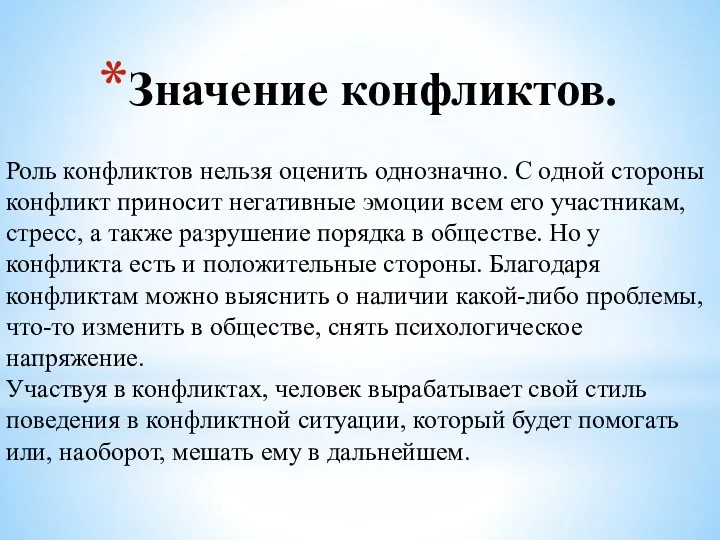 *Значение конфликтов.

Роль конфликтов нельзя оценить однозначно. С одной стороны конфликт приносит негативные эмоции всем его участникам, стресс, а также разрушение порядка в обществе. Но у конфликта есть и положительные стороны. Благодаря конфликтам можно выяснить о наличии какой-либо проблемы, что-то изменить в обществе, снять психологическое напряжение.
Участвуя в конфликтах, человек вырабатывает свой стиль поведения в конфликтной ситуации, который будет помогать или, наоборот, мешать ему в дальнейшем.